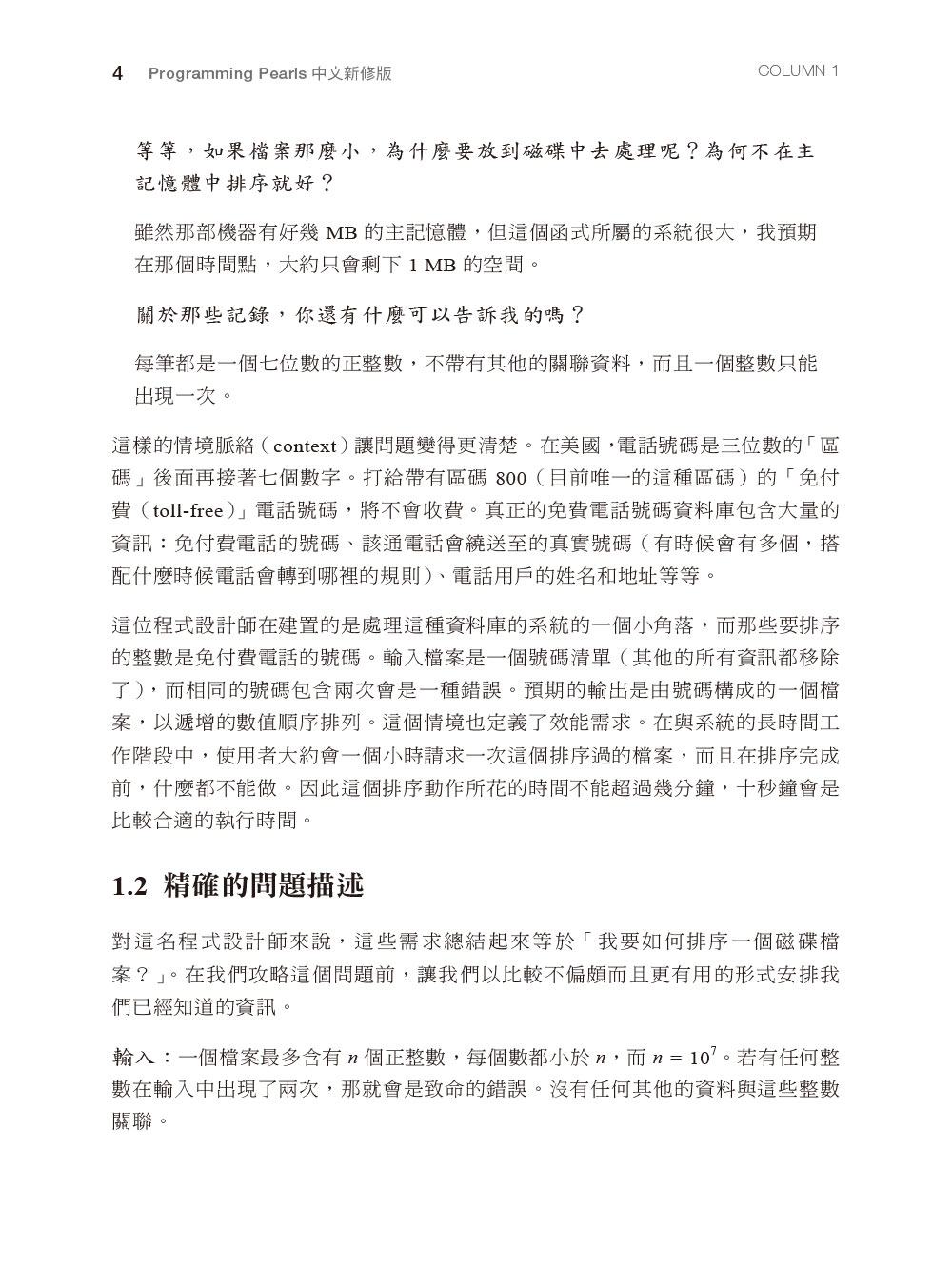 4 Programming Pearls 中文新修版 COLUMN 1

等等，如果檔案那麼小，為什麼要放到磁碟中去處理呢？為何不在主記憶體中排序就好？

雖然那部機器有好幾 MB 的主記憶體，但這個函式所屬的系統很大，我預期在那個時間點，大約只會剩下 1 MB 的空間。

關於那些記錄，你還有什麼可以告訴我的嗎？

每筆都是一個七位數的正整數，不帶有其他的關聯資料，而且一個整數只能出現一次。

這樣的情境脈絡（context）讓問題變得更清楚。在美國，電話號碼是三位數的「區碼」後面再接著七個數字。打給帶有區碼 800（目前唯一的這種區碼）的「免付費（toll-free）」電話號碼，將不會收費。真正的免費電話號碼資料庫包含大量的資訊：免付費電話的號碼、該通電話會繞送至的真實號碼（有時候會有多個，搭配什麼時候電話會轉到哪裡的規則）、電話用戶的姓名和地址等等。

這位程式設計師在建置的是處理這種資料庫的系統的一個小角落，而那些要排序的整數是免付費電話的號碼。輸入檔案是一個號碼清單（其他的所有資訊都移除了），而相同的號碼包含兩次會是一種錯誤。預期的輸出是由號碼構成的一個檔案，以遞增的數值順序排列。這個情境也定義了效能需求。在與系統的長時間工作階段中，使用者大約會一個小時請求一次這個排序過的檔案，而且在排序完成前，什麼都不能做。因此這個排序動作所花的時間不能超過幾分鐘，十秒鐘會是比較合適的執行時間。

1.2 精確的問題描述

對這名程式設計師來說，這些需求總結起來等於「我要如何排序一個磁碟檔案？」。在我們攻略這個問題前，讓我們以比較不偏頗而且更有用的形式安排我們已經知道的資訊。

輸入：一個檔案最多含有 $n$ 個正整數，每個數都小於 $n$，而 $n = 10^7$。若有任何整數在輸入中出現了兩次，那就會是致命的錯誤。沒有任何其他的資料與這些整數關聯。